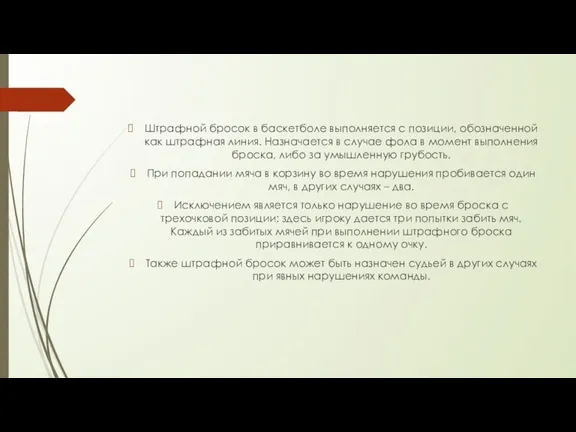 Штрафной бросок в баскетболе выполняется с позиции, обозначенной как штрафная линия. Назначается в случае фола в момент выполнения броска, либо за умышленную грубость.

При попадании мяча в корзину во время нарушения пробивается один мяч, в других случаях – два.

Исключением является только нарушение во время броска с трехочковой позиции: здесь игроку дается три попытки забить мяч. Каждый из забитых мячей при выполнении штрафного броска приравнивается к одному очку.

Также штрафной бросок может быть назначен судьей в других случаях при явных нарушениях команды.